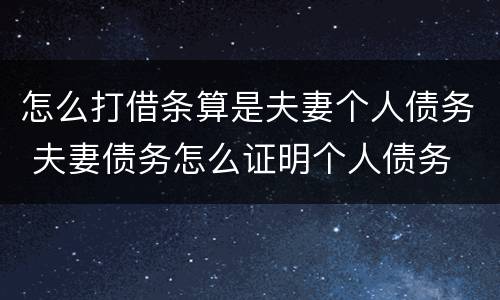 怎么打借条算是夫妻个人债务
夫妻债务怎么证明个人债务